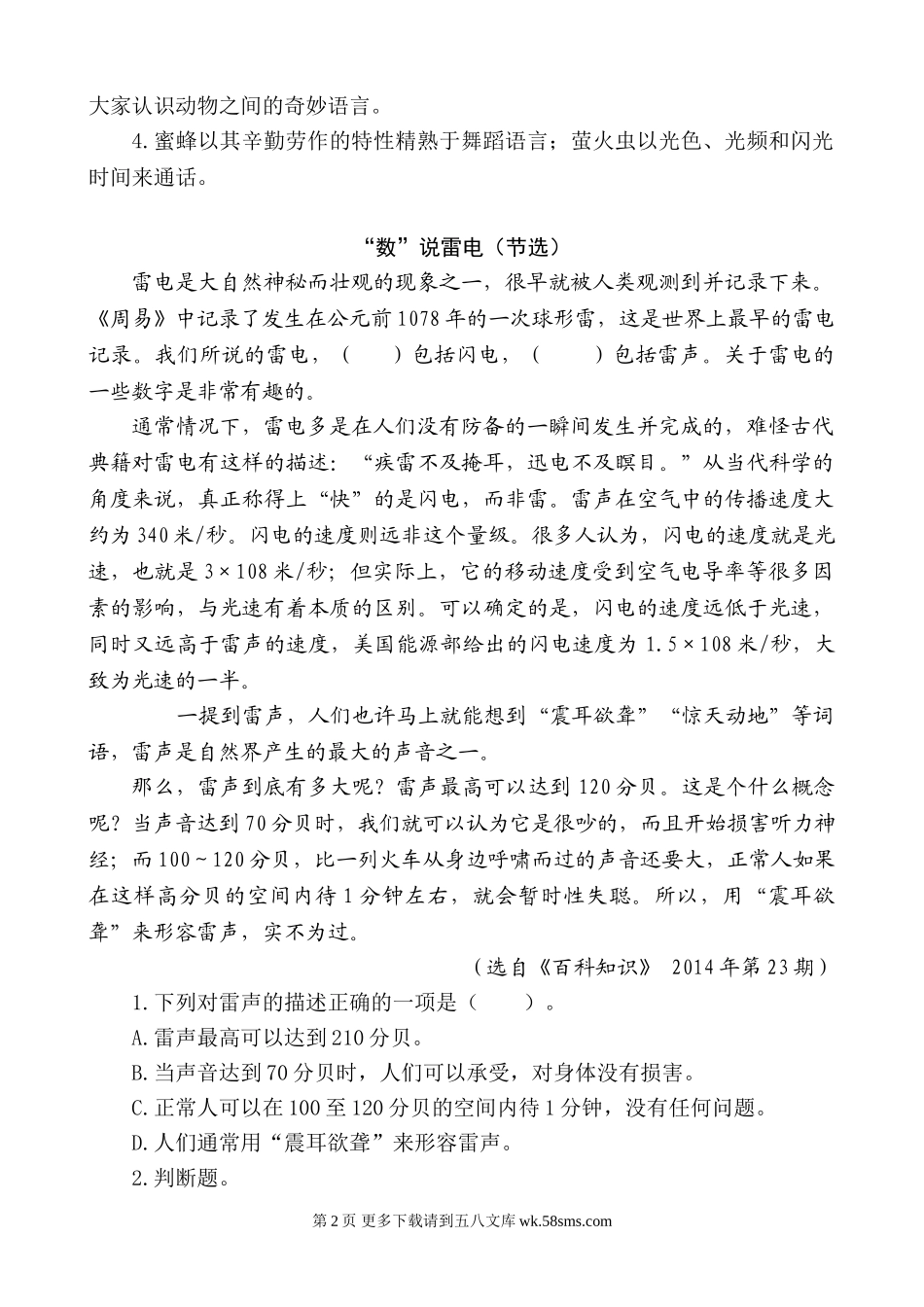 大家认识动物之间的奇妙语言。

4.蜜蜂以其辛勤劳作的特性精熟于舞蹈语言；萤火虫以光色、光频和闪光时间来通话。

“数”说雷电（节选）

雷电是大自然神秘而壮观的现象之一，很早就被人类观测到并记录下来。《周易》中记录了发生在公元前1078年的一次球形雷，这是世界上最早的雷电记录。我们所说的雷电，（　　）包括闪电，（　　）包括雷声。关于雷电的一些数字是非常有趣的。

通常情况下，雷电多是在人们没有防备的一瞬间发生并完成的，难怪古代典籍对雷电有这样的描述：“疾雷不及掩耳，迅电不及瞑目。”从当代科学的角度来说，真正称得上“快”的是闪电，而非雷。雷声在空气中的传播速度大约为340米/秒。闪电的速度则远非这个量级。很多人认为，闪电的速度就是光速，也就是3×108米/秒；但实际上，它的移动速度受到空气电导率等很多因素的影响，与光速有着本质的区别。可以确定的是，闪电的速度远低于光速，同时又远高于雷声的速度，美国能源部给出的闪电速度为1.5×108米/秒，大致为光速的一半。

一提到雷声，人们也许马上就能想到“震耳欲聋”“惊天动地”等词语，雷声是自然界产生的最大的声音之一。

那么，雷声到底有多大呢？雷声最高可以达到120分贝。这是个什么概念呢？当声音达到70分贝时，我们就可以认为它是很吵的，而且开始损害听力神经；而100~120分贝，比一列火车从身边呼啸而过的声音还要大，正常人如果在这样高分贝的空间内待1分钟左右，就会暂时性失聪。所以，用“震耳欲聋”来形容雷声，实不为过。

（选自《百科知识》 2014年第23期）

1.下列对雷声的描述正确的一项是（　　）。

A.雷声最高可以达到210分贝。

B.当声音达到70分贝时，人们可以承受，对身体没有损害。

C.正常人可以在100至120分贝的空间内待1分钟，没有任何问题。

D.人们通常用“震耳欲聋”来形容雷声。

2.判断题。

第2页 更多下载请到五八文库 wk.58sms.com